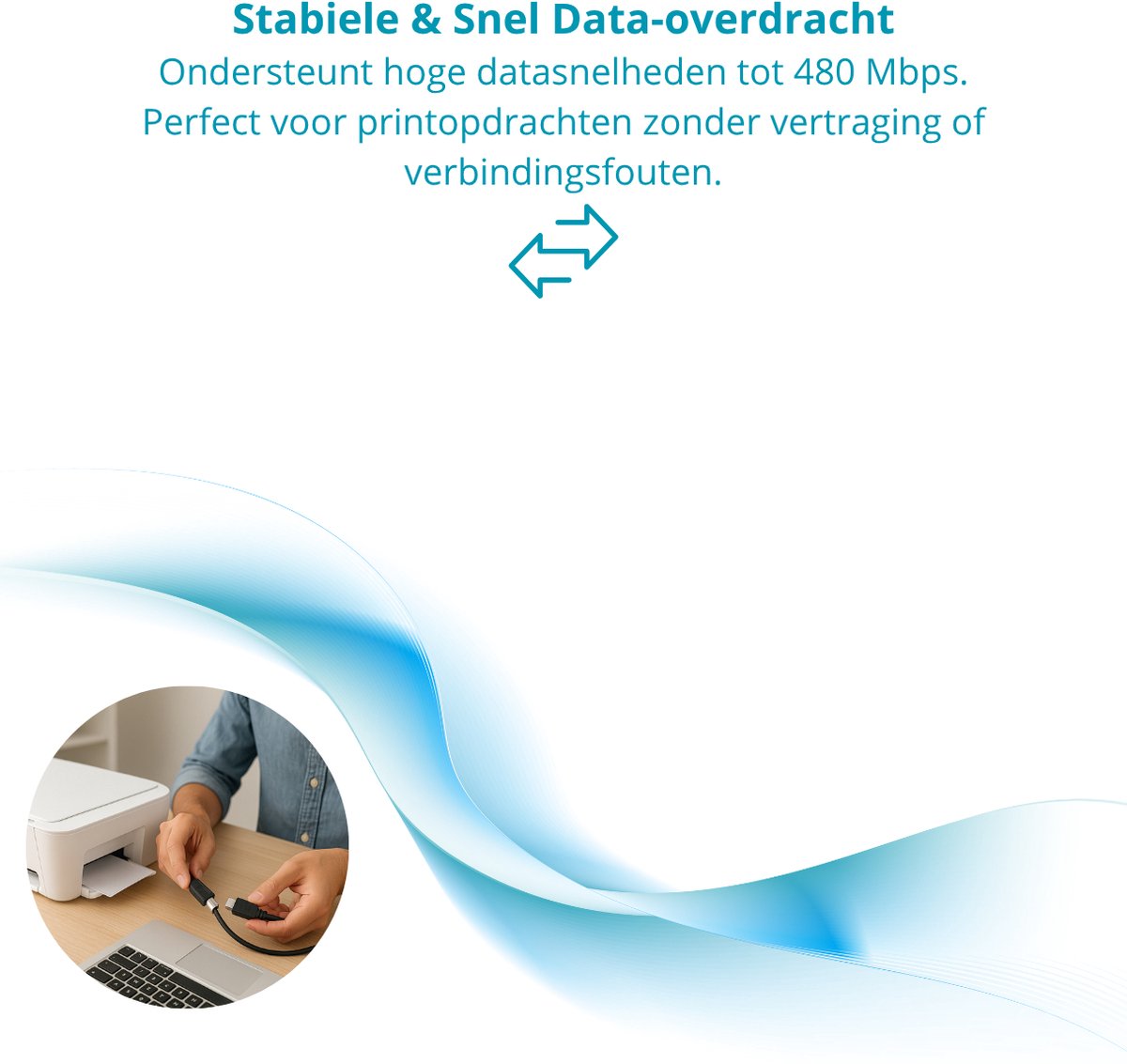 Stabiele & Snel Data-overdracht

Ondersteunt hoge datasnelheden tot 480 Mbps. Perfect voor printopdrachten zonder vertraging of verbindingsfouten.